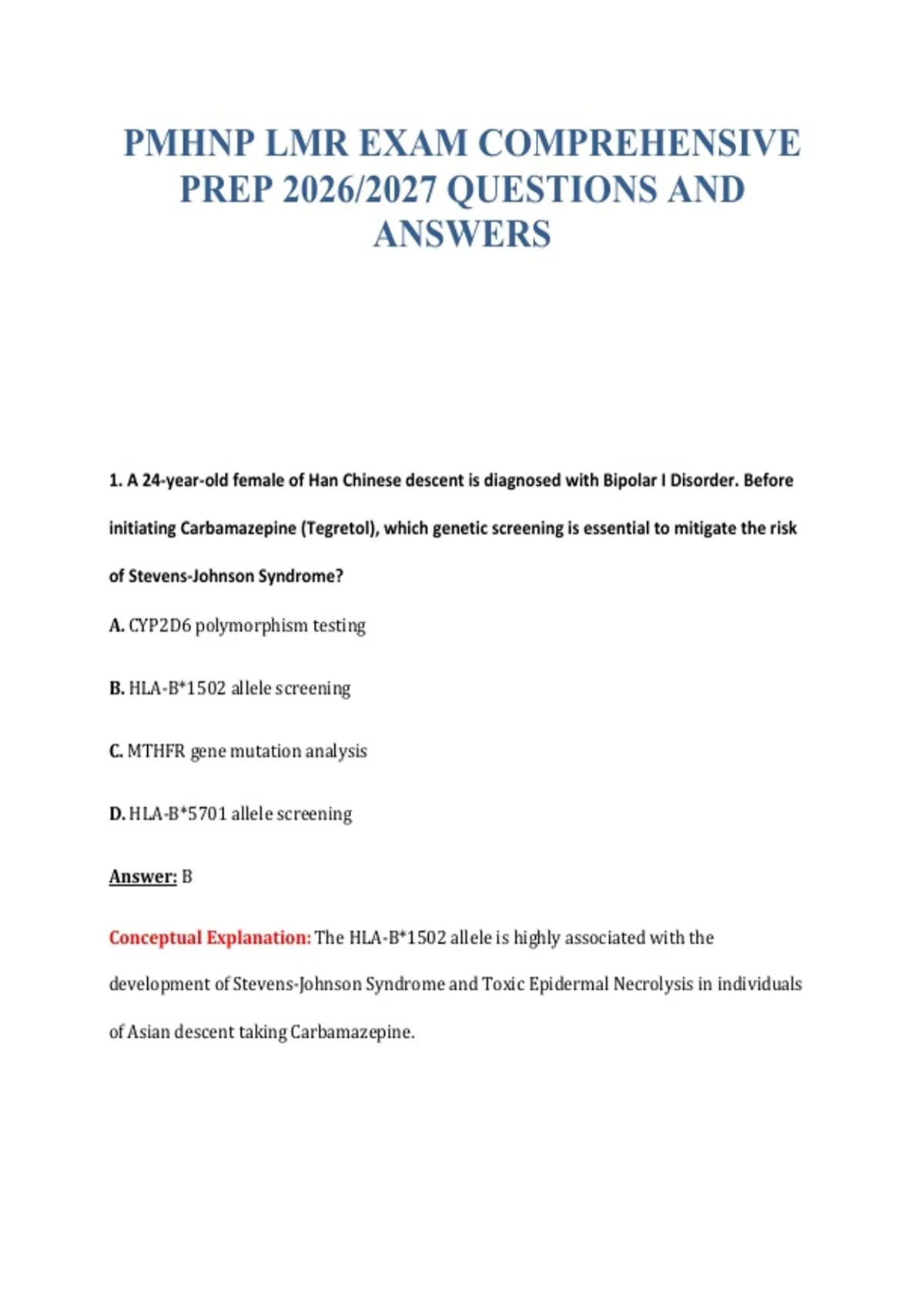 PMHNP LMR EXAM COMPREHENSIVE PREP 2026/2027 QUESTIONS AND ANSWERS

1. A 24-year-old female of Han Chinese descent is diagnosed with Bipolar I Disorder. Before initiating Carbamazepine (Tegretol), which genetic screening is essential to mitigate the risk of Stevens-Johnson Syndrome?

A. CYP2D6 polymorphism testing

B. HLA-B*1502 allele screening

C. MTHFR gene mutation analysis

D. HLA-B*5701 allele screening

Answer: B

Conceptual Explanation: The HLA-B*1502 allele is highly associated with the development of Stevens-Johnson Syndrome and Toxic Epidermal Necrolysis in individuals of Asian descent taking Carbamazepine.